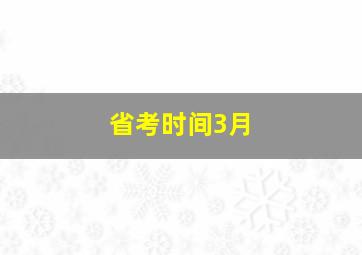 省考时间3月